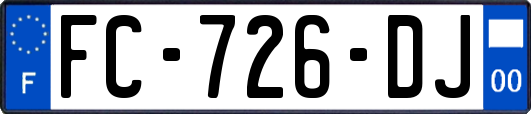 F
FC-726-DJ
00